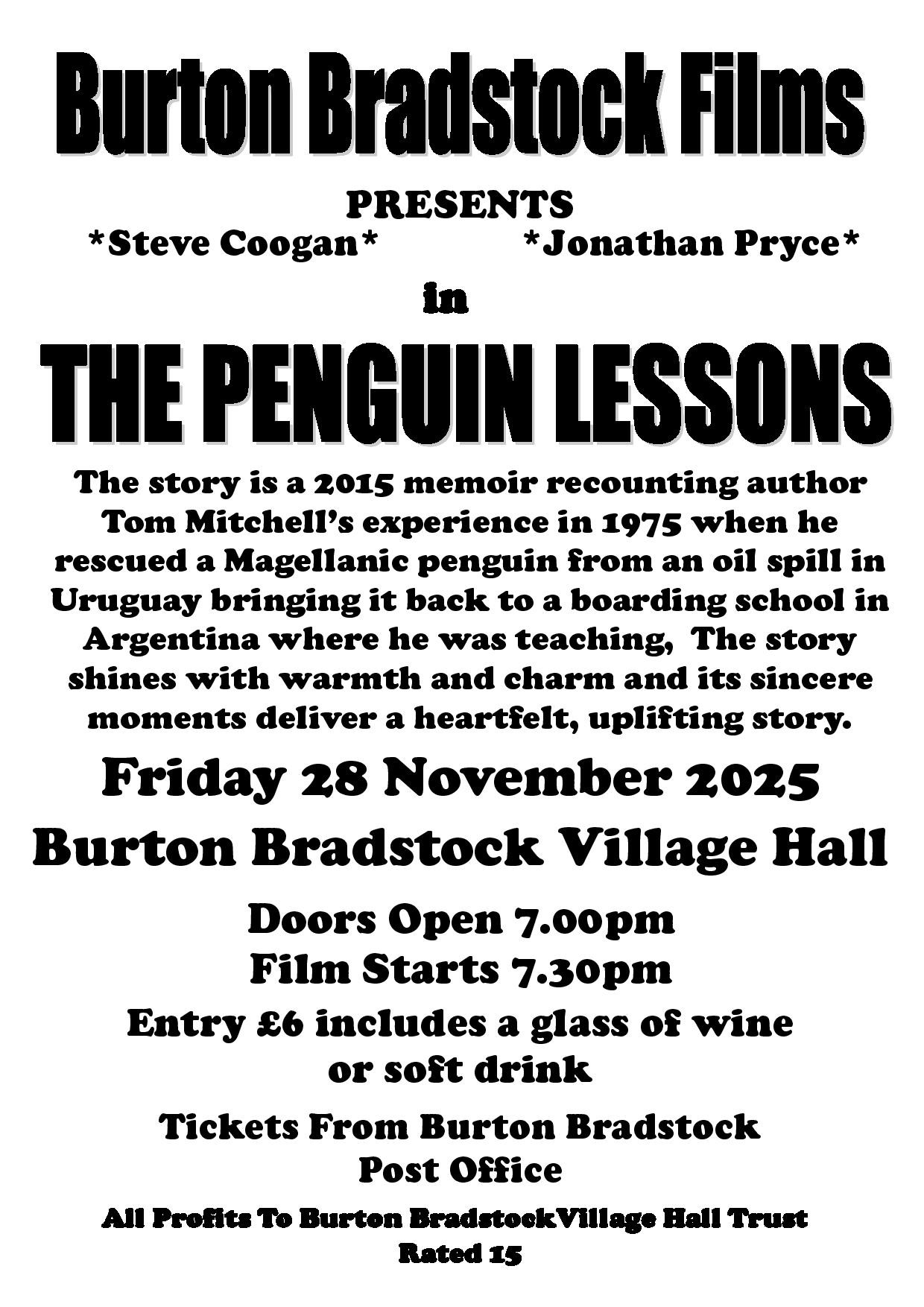 Burton Bradstock Films

PRESENTS

*Steve Coogan* *Jonathan Pryce*

in

THE PENGUIN LESSONS

The story is a 2015 memoir recounting author Tom Mitchell's experience in 1975 when he rescued a Magellanic penguin from an oil spill in Uruguay bringing it back to a boarding school in Argentina where he was teaching, The story shines with warmth and charm and its sincere moments deliver a heartfelt, uplifting story.

Friday 28 November 2025

Burton Bradstock Village Hall

Doors Open 7.00pm
Film Starts 7.30pm

Entry £6 includes a glass of wine or soft drink

Tickets From Burton Bradstock Post Office

All Profits To Burton BradstockVillage Hall Trust
Rated 15